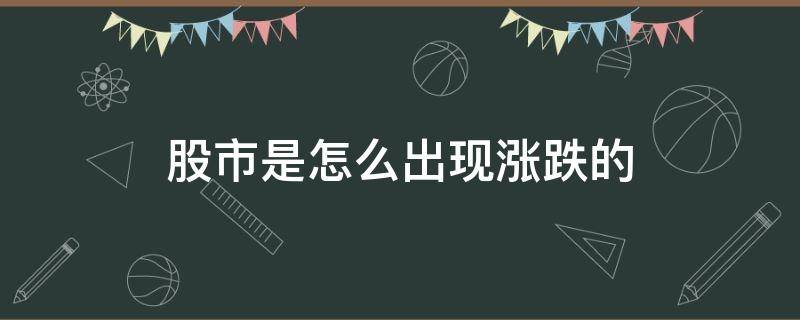 股市是怎么出现涨跌的